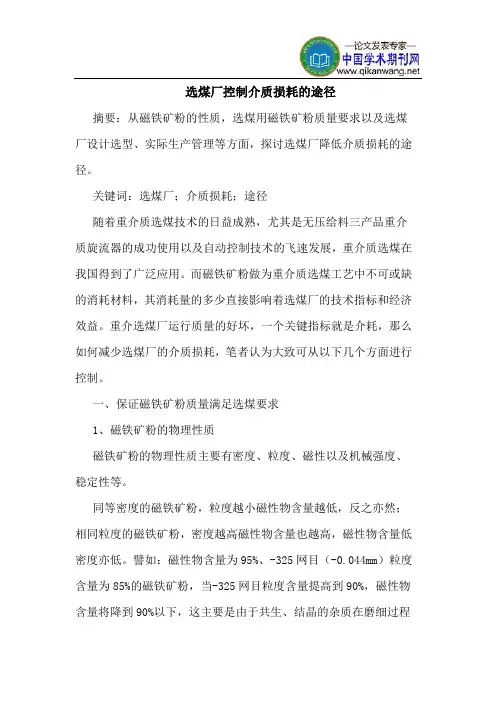 —论文发表专家—
中国学术期刊网
www.qikanwang.net

选煤厂控制介质损耗的途径

摘要：从磁铁矿粉的性质，选煤用磁铁矿粉质量要求以及选煤厂设计选型、实际生产管理等方面，探讨选煤厂降低介质损耗的途径。

关键词：选煤厂；介质损耗；途径

随着重介质选煤技术的日益成熟，尤其是无压给料三产品重介质旋流器的成功使用以及自动控制技术的飞速发展，重介质选煤在我国得到了广泛应用。而磁铁矿粉做为重介质选煤工艺中不可或缺的消耗材料，其消耗量的多少直接影响着选煤厂的技术指标和经济效益。重介选煤厂运行质量的好坏，一个关键指标就是介耗，那么如何减少选煤厂的介质损耗，笔者认为大致可从以下几个方面进行控制。

一、保证磁铁矿粉质量满足选煤要求

1、磁铁矿粉的物理性质

磁铁矿粉的物理性质主要有密度、粒度、磁性以及机械强度、稳定性等。

同等密度的磁铁矿粉，粒度越小磁性物含量越低，反之亦然；相同粒度的磁铁矿粉，密度越高磁性物含量也越高，磁性物含量低密度亦低。譬如：磁性物含量为95%、-325网目（-0.044mm）粒度含量为85%的磁铁矿粉，当-325网目粒度含量提高到90%，磁性物含量将降到90%以下，这主要是由于共生、结晶的杂质在磨细过程